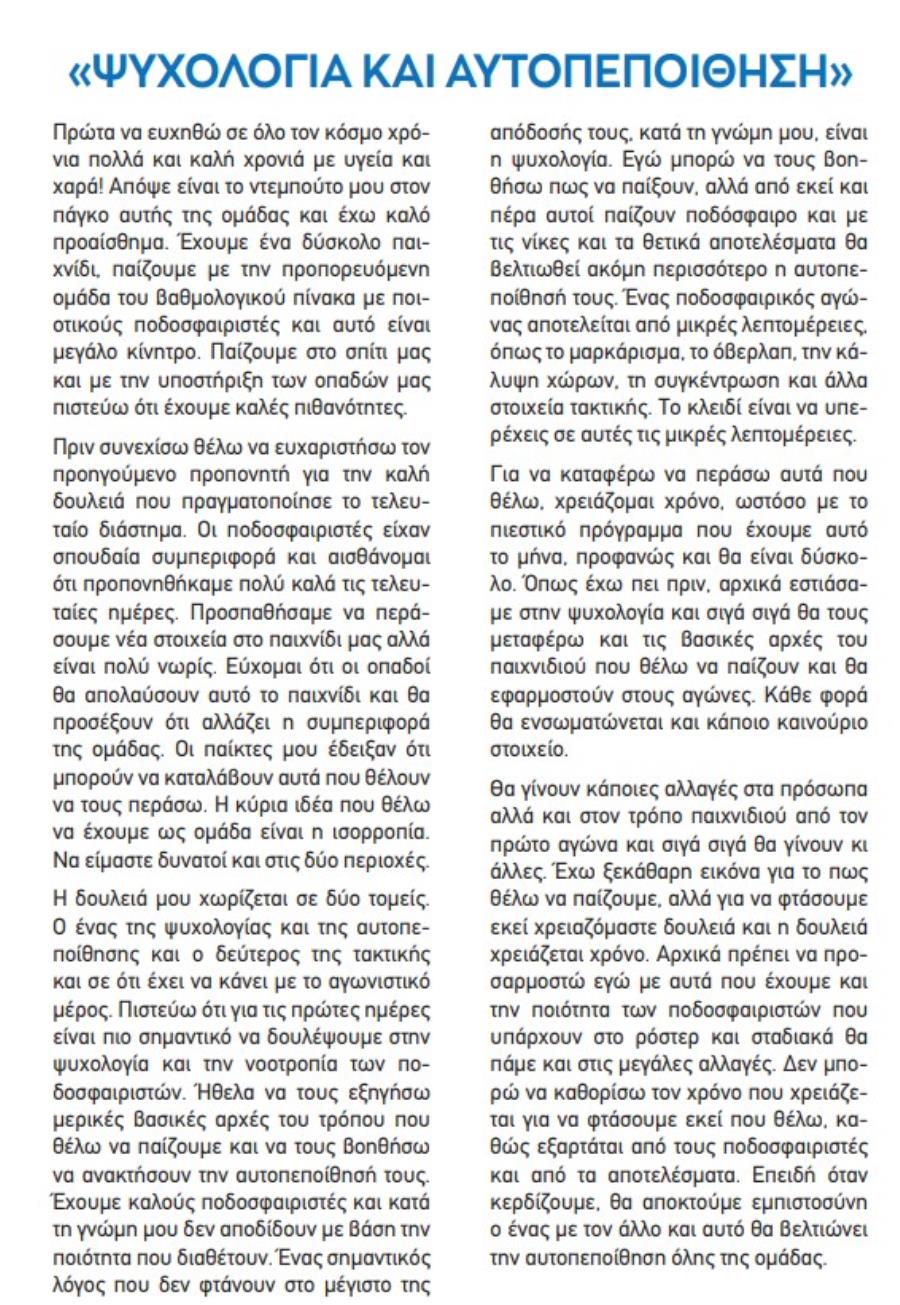 «ΨΥΧΟΛΟΓΙΑ ΚΑΙ ΑΥΤΟΠΕΠΟΙΘΗΣΗ»

Πρώτα να ευχηθώ σε όλο τον κόσμο χρόνια πολλά και καλή χρονιά με υγεία και χαρά! Απόψε είναι το ντεμπούτο μου στον πάγκο αυτής της ομάδας και έχω καλό προαίσθημα. Έχουμε ένα δύσκολο παιχνίδι, παίζουμε με την προπορευόμενη ομάδα του βαθμολογικού πίνακα με ποιοτικούς ποδοσφαιριστές και αυτό είναι μεγάλο κίνητρο. Παίζουμε στο σπίτι μας και με την υποστήριξη των οπαδών μας πιστεύω ότι έχουμε καλές πιθανότητες.

Πριν συνεχίσω θέλω να ευχαριστήσω τον προηγούμενο προπονητή για την καλή δουλειά που πραγματοποίησε το τελευταίο διάστημα. Οι ποδοσφαιριστές είχαν σπουδαία συμπεριφορά και αισθάνομαι ότι προπονηθήκαμε πολύ καλά τις τελευταίες ημέρες. Προσπαθήσαμε να περάσουμε νέα στοιχεία στο παιχνίδι μας αλλά είναι πολύ νωρίς. Εύχομαι ότι οι οπαδοί θα απολαύσουν αυτό το παιχνίδι και θα προσέξουν ότι αλλάζει η συμπεριφορά της ομάδας. Οι παίκτες μου έδειξαν ότι μπορούν να καταλάβουν αυτά που θέλουν να τους περάσω. Η κύρια ιδέα που θέλω να έχουμε ως ομάδα είναι η ισορροπία. Να είμαστε δυνατοί και στις δύο περιοχές.

Η δουλειά μου χωρίζεται σε δύο τομείς. Ο ένας της ψυχολογίας και της αυτοπεποίθησης και ο δεύτερος της τακτικής και σε ότι έχει να κάνει με το αγωνιστικό μέρος. Πιστεύω ότι για τις πρώτες ημέρες είναι πιο σημαντικό να δουλέψουμε στην ψυχολογία και την νοοτροπία των ποδοσφαιριστών. Ήθελα να τους εξηγήσω μερικές βασικές αρχές του τρόπου που θέλω να παίζουμε και να τους βοηθήσω να ανακτήσουν την αυτοπεποίθησή τους. Έχουμε καλούς ποδοσφαιριστές και κατά τη γνώμη μου δεν αποδίδουν με βάση την ποιότητα που διαθέτουν. Ένας σημαντικός λόγος που δεν φτάνουν στο μέγιστο της απόδοσής τους, κατά τη γνώμη μου, είναι η ψυχολογία. Εγώ μπορώ να τους βοηθήσω πως να παίξουν, αλλά από εκεί και πέρα αυτοί παίζουν ποδόσφαιρο και με τις νίκες και τα θετικά αποτελέσματα θα βελτιωθεί ακόμη περισσότερο η αυτοπεποίθησή τους. Ένας ποδοσφαιρικός αγώνας αποτελείται από μικρές λεπτομέρειες, όπως το μαρκάρισμα, το όβερλαπ, την κάλυψη χώρων, τη συγκέντρωση και άλλα στοιχεία τακτικής. Το κλειδί είναι να υπερέχεις σε αυτές τις μικρές λεπτομέρειες.

Για να καταφέρω να περάσω αυτά που θέλω, χρειάζομαι χρόνο, ωστόσο με το πιεστικό πρόγραμμα που έχουμε αυτό το μήνα, προφανώς και θα είναι δύσκολο. Όπως έχω πει πριν, αρχικά εστιάσαμε στην ψυχολογία και σιγά σιγά θα τους μεταφέρω και τις βασικές αρχές του παιχνιδιού που θέλω να παίζουν και θα εφαρμοστούν στους αγώνες. Κάθε φορά θα ενσωματώνεται και κάποιο καινούριο στοιχείο.

Θα γίνουν κάποιες αλλαγές στα πρόσωπα αλλά και στον τρόπο παιχνιδιού από τον πρώτο αγώνα και σιγά σιγά θα γίνουν κι άλλες. Έχω ξεκάθαρη εικόνα για το πως θέλω να παίζουμε, αλλά για να φτάσουμε εκεί χρειαζόμαστε δουλειά και η δουλειά χρειάζεται χρόνο. Αρχικά πρέπει να προσαρμοστώ εγώ με αυτά που έχουμε και την ποιότητα των ποδοσφαιριστών που υπάρχουν στο ρόστερ και σταδιακά θα πάμε και στις μεγάλες αλλαγές. Δεν μπορώ να καθορίσω τον χρόνο που χρειάζεται για να φτάσουμε εκεί που θέλω, καθώς εξαρτάται από τους ποδοσφαιριστές και από τα αποτελέσματα. Επειδή όταν κερδίζουμε, θα αποκτούμε εμπιστοσύνη ο ένας με τον άλλο και αυτό θα βελτιώνει την αυτοπεποίθηση όλης της ομάδας.